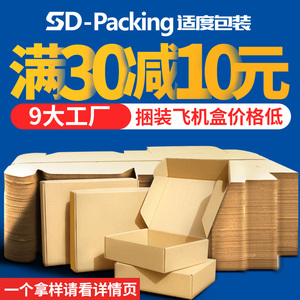 SD-Packing 适度包装

满30减10元

9大工厂

捆装飞机盒价格低

一个拿样请看详情页